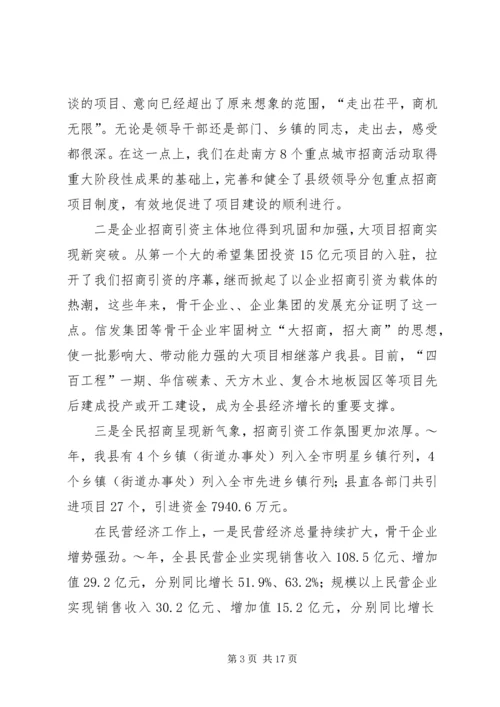 谈的项目、意向已经超出了原来想象的范围，“走出茌平，商机无限”。无论是领导干部还是部门、乡镇的同志，走出去，感受都很深。在这一点上，我们在赴南方8个重点城市招商活动取得重大阶段性成果的基础上，完善和健全了县级领导分包重点招商项目制度，有效地促进了项目建设的顺利进行。

二是企业招商引资主体地位得到巩固和加强，大项目招商实现新突破。从第一个大的希望集团投资15亿元项目的入驻，拉开了我们招商引资的序幕，继而掀起了以企业招商引资为载体的热潮，这些年来，骨干企业、、企业集团的发展充分证明了这一点。信发集团等骨干企业牢固树立“大招商，招大商”的思想，使一批影响大、带动能力强的大项目相继落户我县。目前，“四百工程”一期、华信碳素、天方木业、复合木地板园区等项目先后建成投产或开工建设，成为全县经济增长的重要支撑。

三是全民招商呈现新气象，招商引资工作氛围更加浓厚。～年，我县有4个乡镇（街道办事处）列入全市明星乡镇行列，4个乡镇（街道办事处）列入全市先进乡镇行列；县直各部门共引进项目27个，引进资金7940.6万元。

在民营经济工作上，一是民营经济总量持续扩大，骨干企业增势强劲。～年，全县民营企业实现销售收入108.5亿元、增加值29.2亿元，分别同比增长51.9%、63.2%；规模以上民营企业实现销售收入30.2亿元、增加值15.2亿元，分别同比增长

第3页 共17页